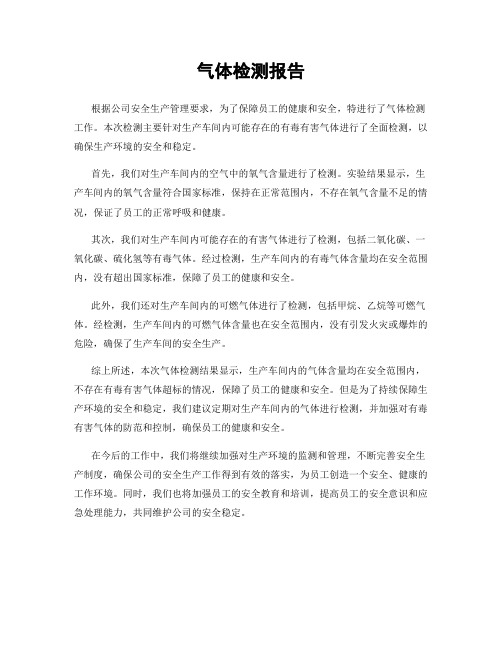 气体检测报告

根据公司安全生产管理要求，为了保障员工的健康和安全，特进行了气体检测工作。本次检测主要针对生产车间内可能存在的有毒有害气体进行了全面检测，以确保生产环境的安全和稳定。

首先，我们对生产车间内的空气中的氧气含量进行了检测。实验结果显示，生产车间内的氧气含量符合国家标准，保持在正常范围内，不存在氧气含量不足的情况，保证了员工的正常呼吸和健康。

其次，我们对生产车间内可能存在的有害气体进行了检测，包括二氧化碳、一氧化碳、硫化氢等有毒气体。经过检测，生产车间内的有毒气体含量均在安全范围内，没有超出国家标准，保障了员工的健康和安全。

此外，我们还对生产车间内的可燃气体进行了检测，包括甲烷、乙烷等可燃气体。经检测，生产车间内的可燃气体含量也在安全范围内，没有引发火灾或爆炸的危险，确保了生产车间的安全生产。

综上所述，本次气体检测结果显示，生产车间内的气体含量均在安全范围内，不存在有毒有害气体超标的情况，保障了员工的健康和安全。但是为了持续保障生产环境的安全和稳定，我们建议定期对生产车间内的气体进行检测，并加强对有毒有害气体的防范和控制，确保员工的健康和安全。

在今后的工作中，我们将继续加强对生产环境的监测和管理，不断完善安全生产制度，确保公司的安全生产工作得到有效的落实，为员工创造一个安全、健康的工作环境。同时，我们也将加强员工的安全教育和培训，提高员工的安全意识和应急处理能力，共同维护公司的安全稳定。